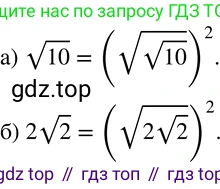 щите нас по запросу ГДЗ ТО

а) $\sqrt{10} = \left(\sqrt{\sqrt{10}}\right)^2$.

gdz.top

б) $2\sqrt{2} = \left(\sqrt{2\sqrt{2}}\right)^2$.

gdz top // гдз топ // гдз top